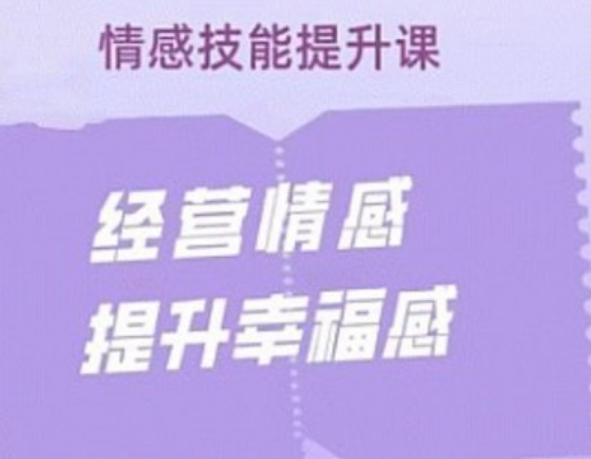 情感技能提升课

经营情感
提升幸福感